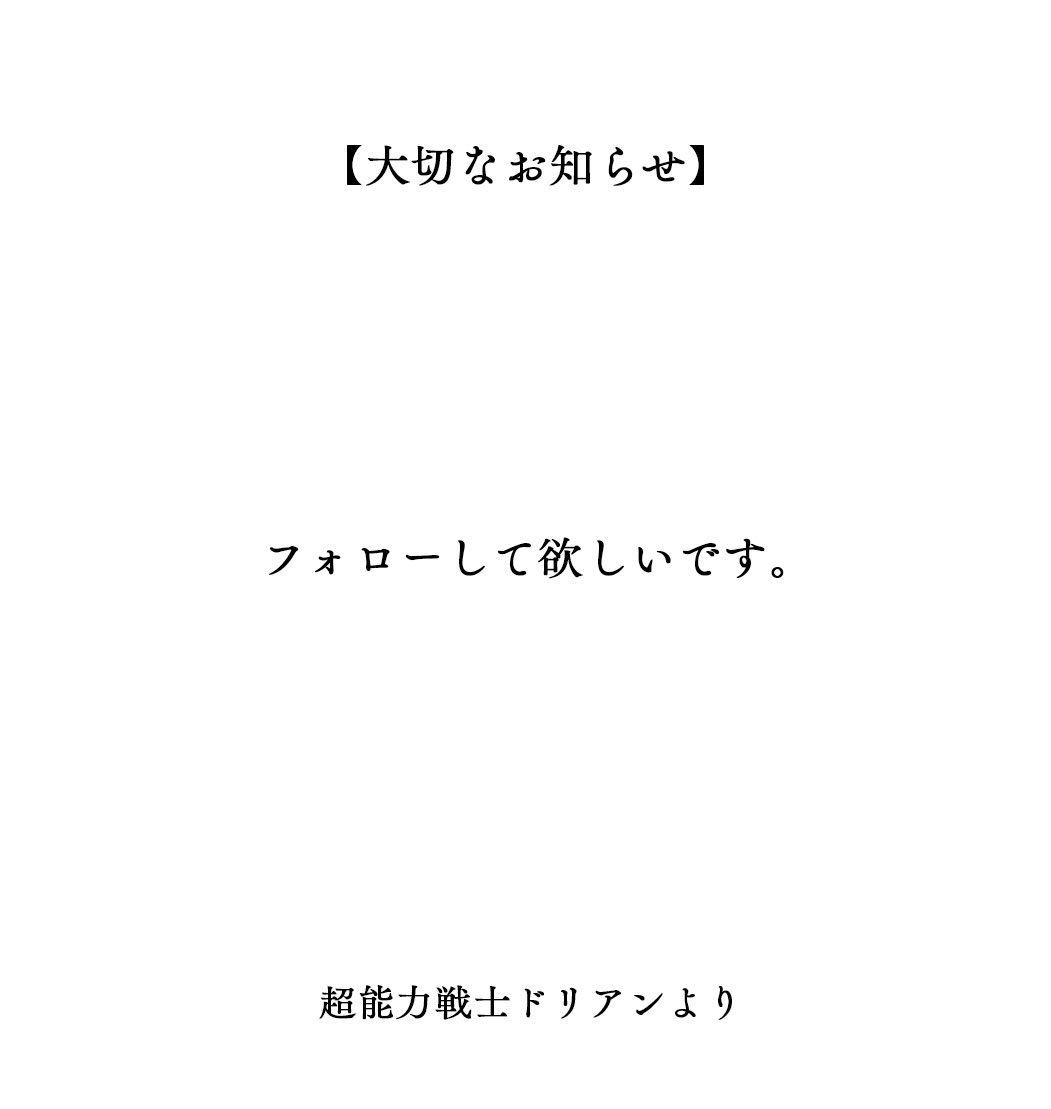 【大切なお知らせ】

フォローして欲しいです。

超能力戦士ドリアンより